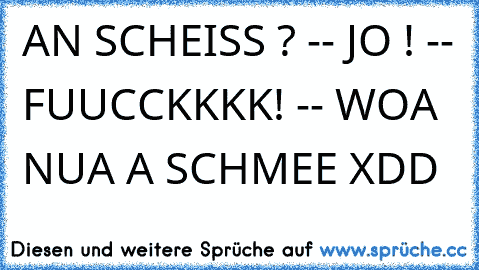 AN SCHEISS ? -- JO ! -- FUUCCKKKK! -- WOA NUA A SCHMEE XDD

Diesen und weitere Sprüche auf www.sprüche.cc